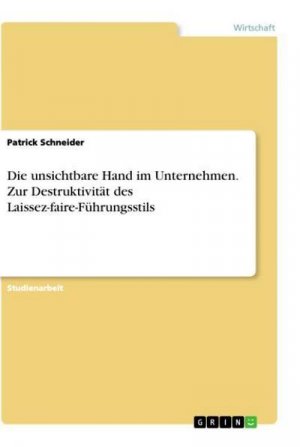 Wirtschaft

Patrick Schneider

Die unsichtbare Hand im Unternehmen. Zur Destruktivität des Laissez-faire-Führungsstils

Studienarbeit

GRIN